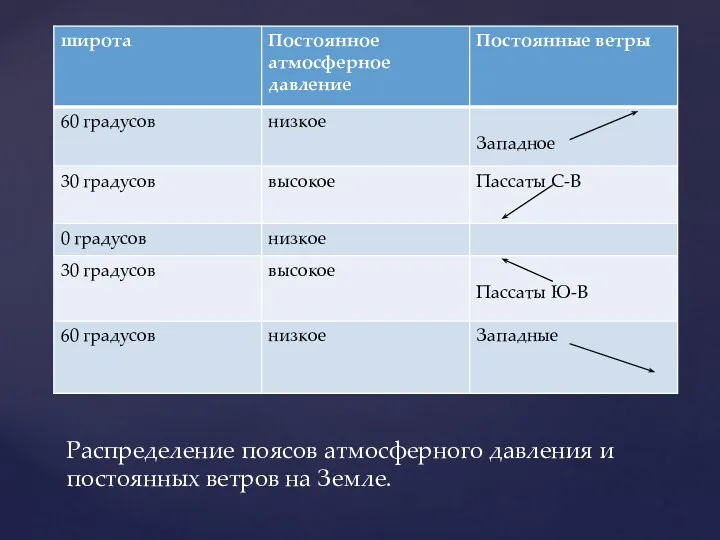 | широта | Постоянное атмосферное давление | Постоянные ветры |
|---|---|---|
| 60 градусов | низкое | Западное |
| 30 градусов | высокое | Пассаты С-В |
| 0 градусов | низкое | |
| 30 градусов | высокое | Пассаты Ю-В |
| 60 градусов | низкое | Западные |

Распределение поясов атмосферного давления и постоянных ветров на Земле.